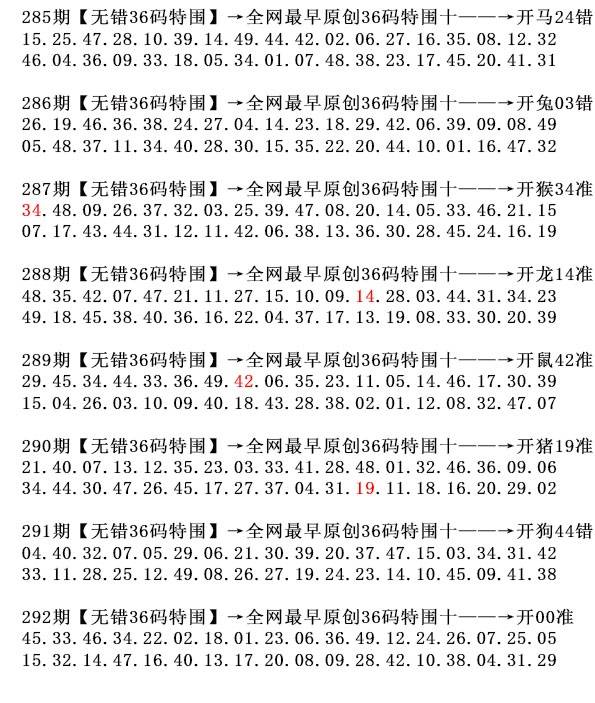 285期【无错36码特围】→全网最早原创36码特围十——→开马24错
15.25.47.28.10.39.14.49.44.42.02.06.27.16.35.08.12.32
46.04.36.09.33.18.05.34.01.07.48.38.23.17.45.20.41.31

286期【无错36码特围】→全网最早原创36码特围十——→开兔03错
26.19.46.36.38.24.27.04.14.23.18.29.42.06.39.09.08.49
05.48.37.11.34.40.28.30.15.35.22.20.44.10.01.16.47.32

287期【无错36码特围】→全网最早原创36码特围十——→开猴34准
34.48.09.26.37.32.03.25.39.47.08.20.14.05.33.46.21.15
07.17.43.44.31.12.11.42.06.38.13.36.30.28.45.24.16.19

288期【无错36码特围】→全网最早原创36码特围十——→开龙14准
48.35.42.07.47.21.11.27.15.10.09.14.28.03.44.31.34.23
49.18.45.38.40.36.16.22.04.37.17.13.19.08.33.30.20.39

289期【无错36码特围】→全网最早原创36码特围十——→开鼠42准
29.45.34.44.33.36.49.42.06.35.23.11.05.14.46.17.30.39
15.04.26.03.10.09.40.18.43.28.38.02.01.12.08.32.47.07

290期【无错36码特围】→全网最早原创36码特围十——→开猪19准
21.40.07.13.12.35.23.03.33.41.28.48.01.32.46.36.09.06
34.44.30.47.26.45.17.27.37.04.31.19.11.18.16.20.29.02

291期【无错36码特围】→全网最早原创36码特围十——→开狗44错
04.40.32.07.05.29.06.21.30.39.20.37.47.15.03.34.31.42
33.11.28.25.12.49.08.26.27.19.24.23.14.10.45.09.41.38

292期【无错36码特围】→全网最早原创36码特围十——→开00准
45.33.46.34.22.02.18.01.23.06.36.49.12.24.26.07.25.05
15.32.14.47.16.40.13.17.20.08.09.28.42.10.38.04.31.29